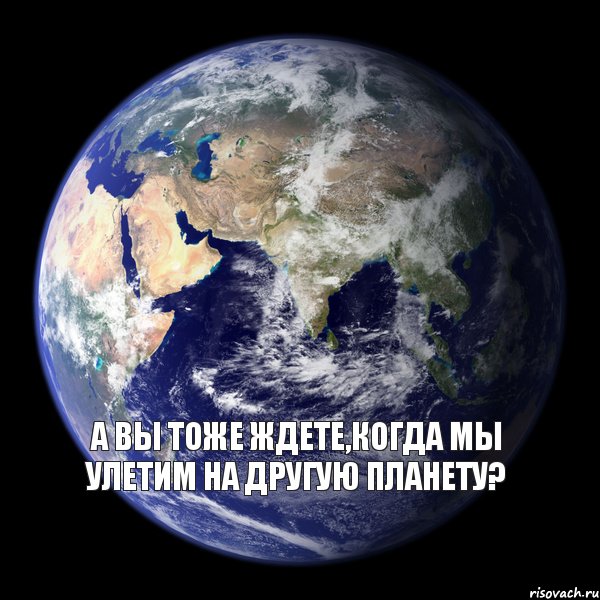 А ВЫ ТОЖЕ ЖДЕТЕ,КОГДА МЫ УЛЕТИМ НА ДРУГУЮ ПЛАНЕТУ?

risovach.ru